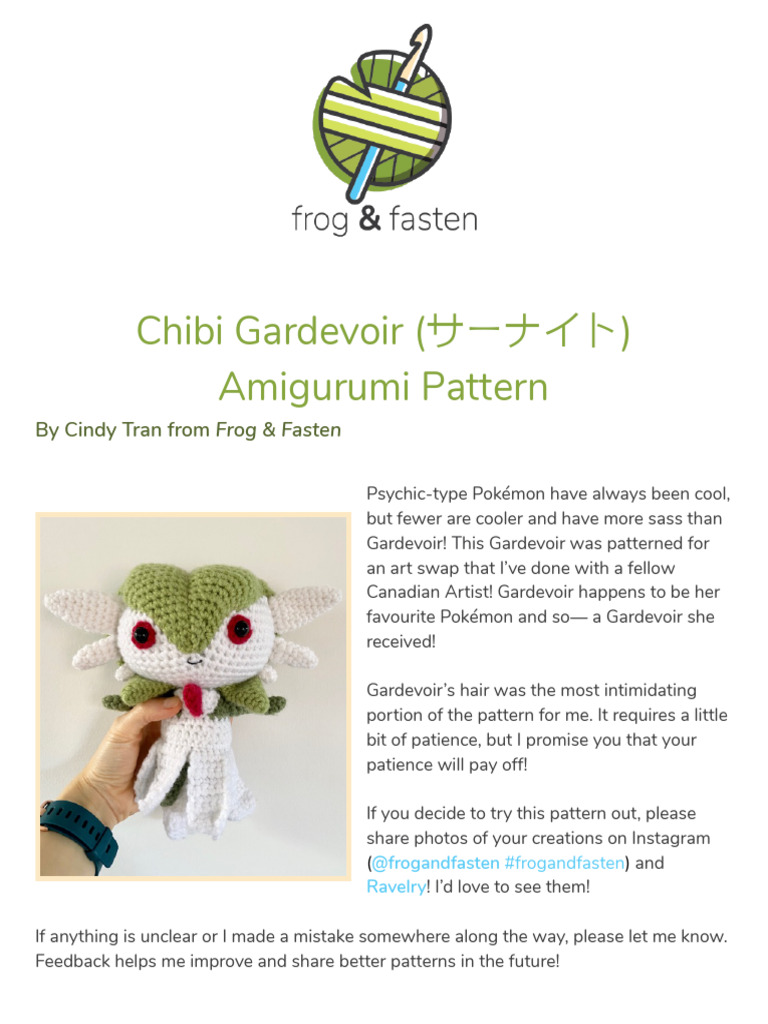 frog & fasten

Chibi Gardevoir (サーナイト) Amigurumi Pattern

By Cindy Tran from Frog & Fasten

Psychic-type Pokémon have always been cool, but fewer are cooler and have more sass than Gardevoir! This Gardevoir was patterned for an art swap that I've done with a fellow Canadian Artist! Gardevoir happens to be her favourite Pokémon and so— a Gardevoir she received!

Gardevoir's hair was the most intimidating portion of the pattern for me. It requires a little bit of patience, but I promise you that your patience will pay off!

If you decide to try this pattern out, please share photos of your creations on Instagram (@frogandfasten #frogandfasten) and Ravelry! I'd love to see them!

If anything is unclear or I made a mistake somewhere along the way, please let me know. Feedback helps me improve and share better patterns in the future!